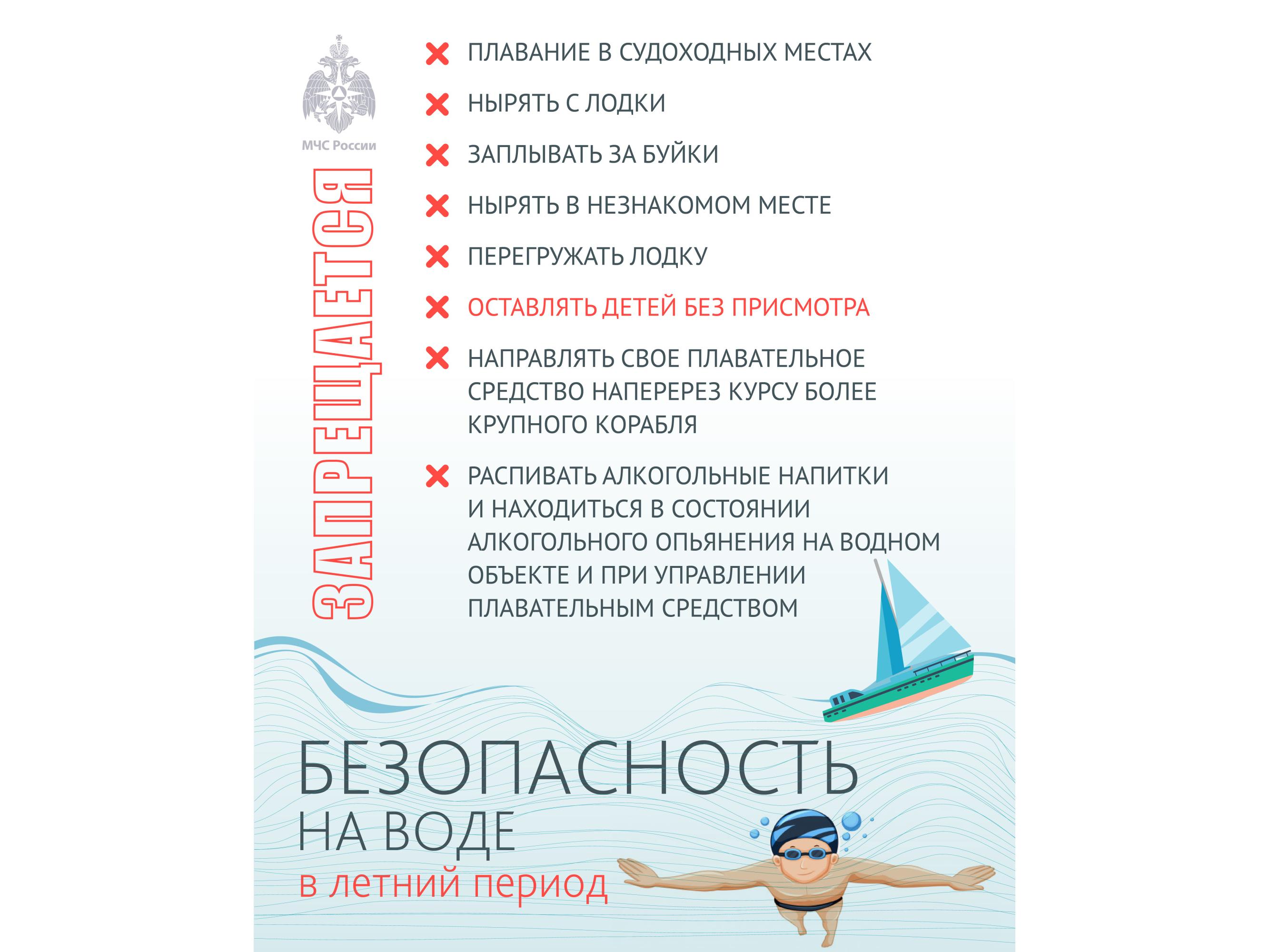 МЧС России

ЗАПРЕЩАЕТСЯ

ПЛАВАНИЕ В СУДОХОДНЫХ МЕСТАХ

НЫРЯТЬ С ЛОДКИ

ЗАПЛЫВАТЬ ЗА БУЙКИ

НЫРЯТЬ В НЕЗНАКОМОМ МЕСТЕ

ПЕРЕГРУЖАТЬ ЛОДКУ

ОСТАВЛЯТЬ ДЕТЕЙ БЕЗ ПРИСМОТРА

НАПРАВЛЯТЬ СВОЕ ПЛАВАТЕЛЬНОЕ СРЕДСТВО НАПЕРЕРЕЗ КУРСУ БОЛЕЕ КРУПНОГО КОРАБЛЯ

РАСПИВАТЬ АЛКОГОЛЬНЫЕ НАПИТКИ И НАХОДИТЬСЯ В СОСТОЯНИИ АЛКОГОЛЬНОГО ОПЬЯНЕНИЯ НА ВОДНОМ ОБЪЕКТЕ И ПРИ УПРАВЛЕНИИ ПЛАВАТЕЛЬНЫМ СРЕДСТВОМ

БЕЗОПАСНОСТЬ
НА ВОДЕ
в летний период